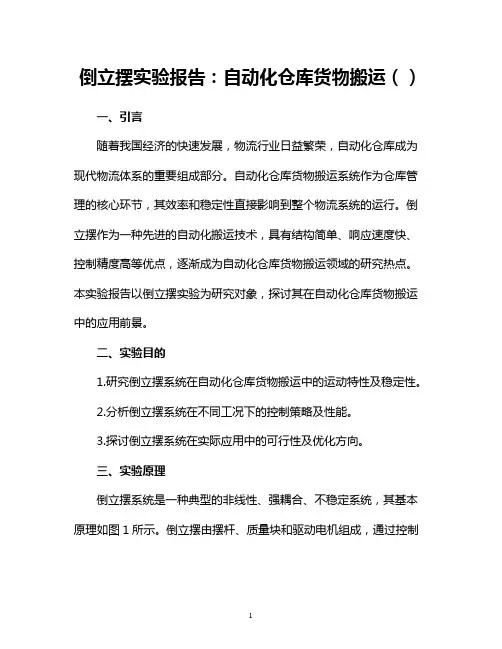 倒立摆实验报告：自动化仓库货物搬运（ ）

一、引言

随着我国经济的快速发展，物流行业日益繁荣，自动化仓库成为现代物流体系的重要组成部分。自动化仓库货物搬运系统作为仓库管理的核心环节，其效率和稳定性直接影响到整个物流系统的运行。倒立摆作为一种先进的自动化搬运技术，具有结构简单、响应速度快、控制精度高等优点，逐渐成为自动化仓库货物搬运领域的研究热点。本实验报告以倒立摆实验为研究对象，探讨其在自动化仓库货物搬运中的应用前景。

二、实验目的

1.研究倒立摆系统在自动化仓库货物搬运中的运动特性及稳定性。

2.分析倒立摆系统在不同工况下的控制策略及性能。

3.探讨倒立摆系统在实际应用中的可行性及优化方向。

三、实验原理

倒立摆系统是一种典型的非线性、强耦合、不稳定系统，其基本原理如图 1 所示。倒立摆由摆杆、质量块和驱动电机组成，通过控制

1